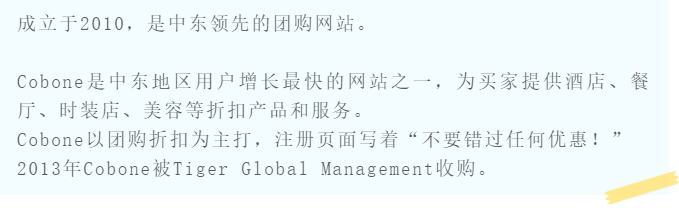 成立于2010，是中东领先的团购网站。

Cobone是中东地区用户增长最快的网站之一，为买家提供酒店、餐厅、时装店、美容等折扣产品和服务。
Cobone以团购折扣为主打，注册页面写着“不要错过任何优惠！”
2013年Cobone被Tiger Global Management收购。